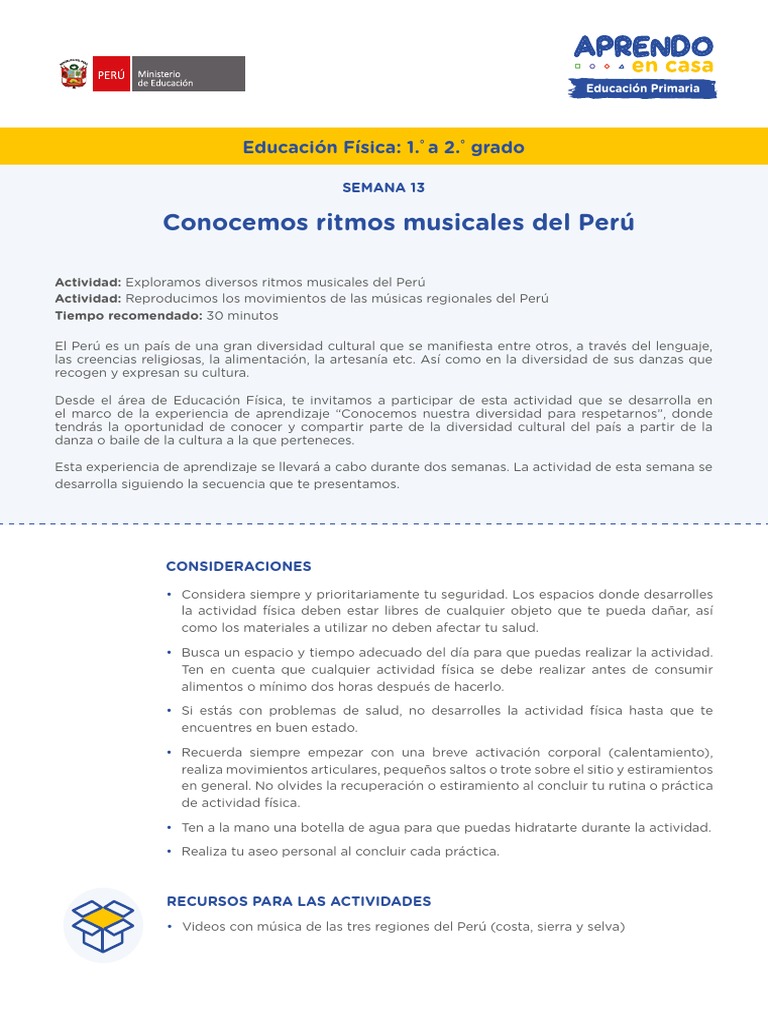 PERÚ Ministerio de Educación

APRENDO en casa
Educación Primaria

Educación Física: 1.° a 2.° grado

SEMANA 13

Conocemos ritmos musicales del Perú

Actividad: Exploramos diversos ritmos musicales del Perú
Actividad: Reproducimos los movimientos de las músicas regionales del Perú
Tiempo recomendado: 30 minutos

El Perú es un país de una gran diversidad cultural que se manifiesta entre otros, a través del lenguaje, las creencias religiosas, la alimentación, la artesanía etc. Así como en la diversidad de sus danzas que recogen y expresan su cultura.

Desde el área de Educación Física, te invitamos a participar de esta actividad que se desarrolla en el marco de la experiencia de aprendizaje "Conocemos nuestra diversidad para respetarnos", donde tendrás la oportunidad de conocer y compartir parte de la diversidad cultural del país a partir de la danza o baile de la cultura a la que perteneces.

Esta experiencia de aprendizaje se llevará a cabo durante dos semanas. La actividad de esta semana se desarrolla siguiendo la secuencia que te presentamos.

CONSIDERACIONES

• Considera siempre y prioritariamente tu seguridad. Los espacios donde desarrolles la actividad física deben estar libres de cualquier objeto que te pueda dañar, así como los materiales a utilizar no deben afectar tu salud.
• Busca un espacio y tiempo adecuado del día para que puedas realizar la actividad. Ten en cuenta que cualquier actividad física se debe realizar antes de consumir alimentos o mínimo dos horas después de hacerlo.
• Si estás con problemas de salud, no desarrolles la actividad física hasta que te encuentres en buen estado.
• Recuerda siempre empezar con una breve activación corporal (calentamiento), realiza movimientos articulares, pequeños saltos o trote sobre el sitio y estiramientos en general. No olvides la recuperación o estiramiento al concluir tu rutina o práctica de actividad física.
• Ten a la mano una botella de agua para que puedas hidratarte durante la actividad.
• Realiza tu aseo personal al concluir cada práctica.

RECURSOS PARA LAS ACTIVIDADES

• Videos con música de las tres regiones del Perú (costa, sierra y selva)